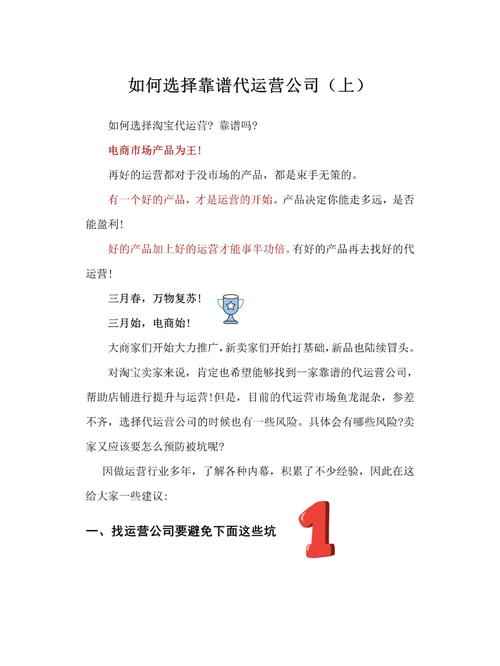 如何选择靠谱代运营公司（上）

如何选择淘宝代运营？靠谱吗？

电商市场产品为王！

再好的运营都对于没市场的产品，都是束手无策的。

有一个好的产品，才是运营的开始。产品决定你能走多远，是否能盈利！

好的产品加上好的运营才能事半功倍。有好的产品再去找好的代运营！

三月春，万物复苏！

三月始，电商始！

大商家们开始大力推广，新卖家们开始打基础，新品也陆续冒头。

对淘宝卖家来说，肯定也希望能够找到一家靠谱的代运营公司，帮助店铺进行提升与运营！但是，目前的代运营市场鱼龙混杂，参差不齐，选择代运营公司的时候也有一些风险。具体会有哪些风险?卖家又应该要怎么预防被坑呢?

因做运营行业多年，了解各种内幕，积累了不少经验，因此在这给大家一些建议：

一、找运营公司要避免下面这些坑

1